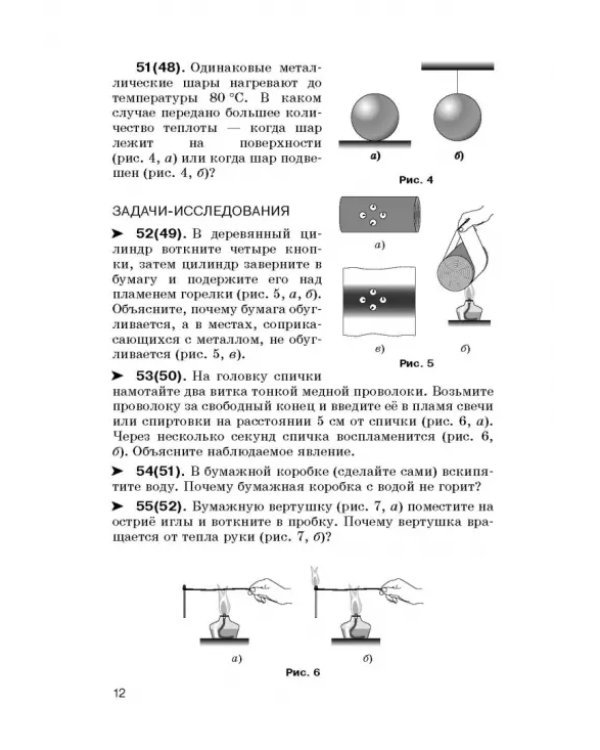 51(48). Одинаковые металлические шары нагревают до температуры 80 °С. В каком случае передано большее количество теплоты — когда шар лежит на поверхности (рис. 4, а) или когда шар подвешен (рис. 4, б)?

а)

б)

Рис. 4

ЗАДАЧИ-ИССЛЕДОВАНИЯ

➤ 52(49). В деревянный цилиндр воткните четыре кнопки, затем цилиндр заверните в бумагу и подержите его над пламенем горелки (рис. 5, а, б). Объясните, почему бумага обугливается, а в местах, соприкасающихся с металлом, не обугливается (рис. 5, в).

а)

в)

б)

Рис. 5

➤ 53(50). На головку спички намотайте два витка тонкой медной проволоки. Возьмите проволоку за свободный конец и введите её в пламя свечи или спиртовки на расстоянии 5 см от спички (рис. 6, а). Через несколько секунд спичка воспламенится (рис. 6, б). Объясните наблюдаемое явление.

➤ 54(51). В бумажной коробке (сделайте сами) вскипятите воду. Почему бумажная коробка с водой не горит?

➤ 55(52). Бумажную вертушку (рис. 7, а) поместите на остриё иглы и воткните в пробку. Почему вертушка вращается от тепла руки (рис. 7, б)?

а)

б)

Рис. 6

12